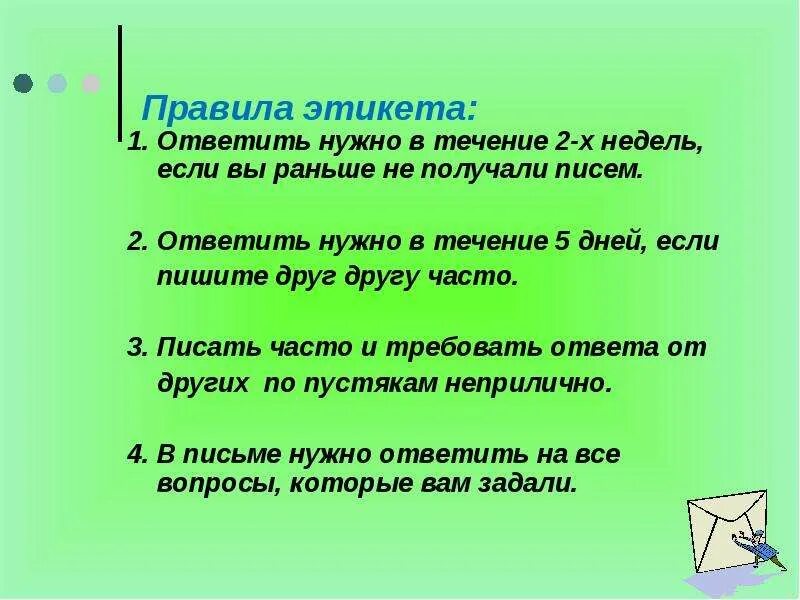 Правила этикета:

1. Ответить нужно в течение 2-х недель, если вы раньше не получали писем.

2. Ответить нужно в течение 5 дней, если пишите друг другу часто.

3. Писать часто и требовать ответа от других по пустякам неприлично.

4. В письме нужно ответить на все вопросы, которые вам задали.